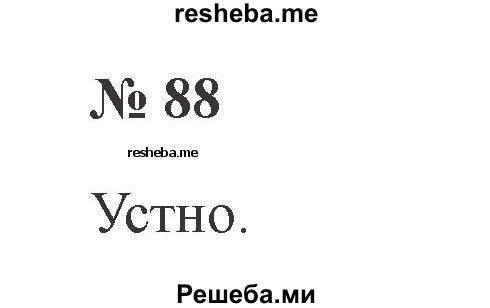 resheba.me

№ 88

resheba.me

Устно.

Решеба.ми